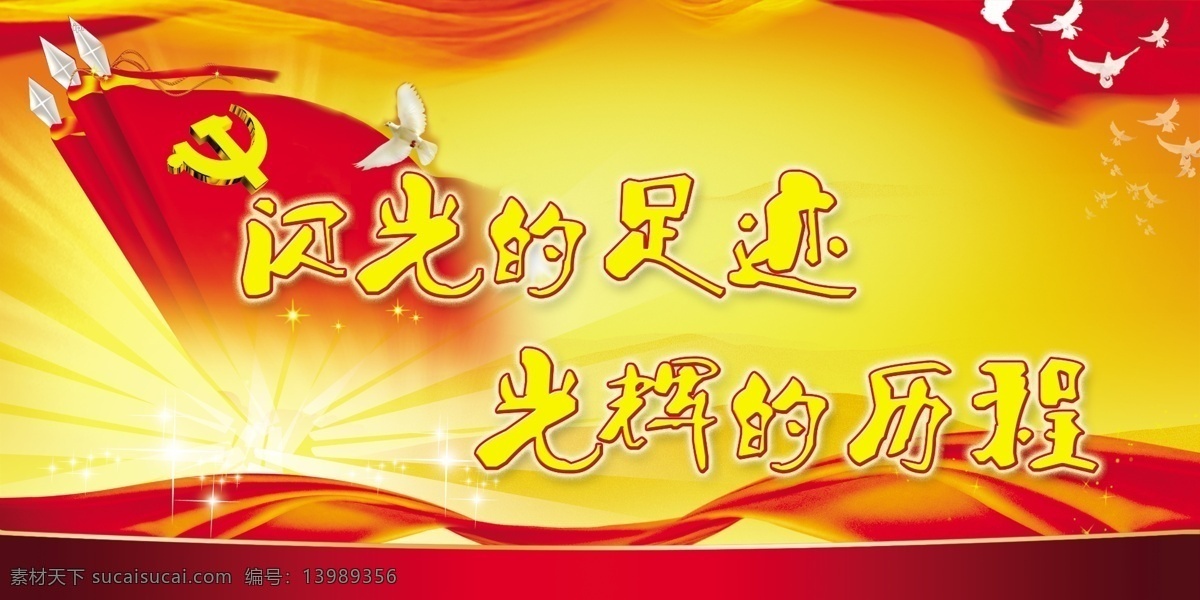 闪光的足迹
光辉的历程

素材天下 sucaisucai.com 编号：13989356